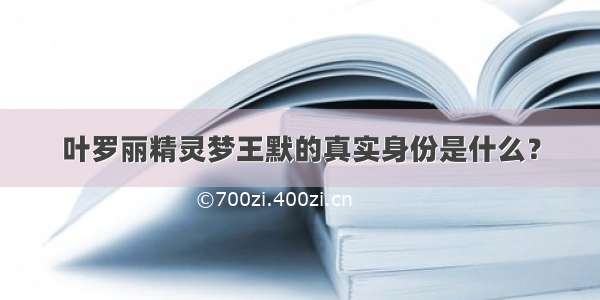 叶罗丽精灵梦王默的真实身份是什么？

©700zi.400zi.cn